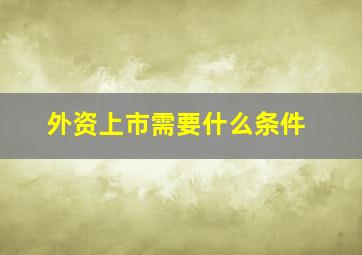 外资上市需要什么条件